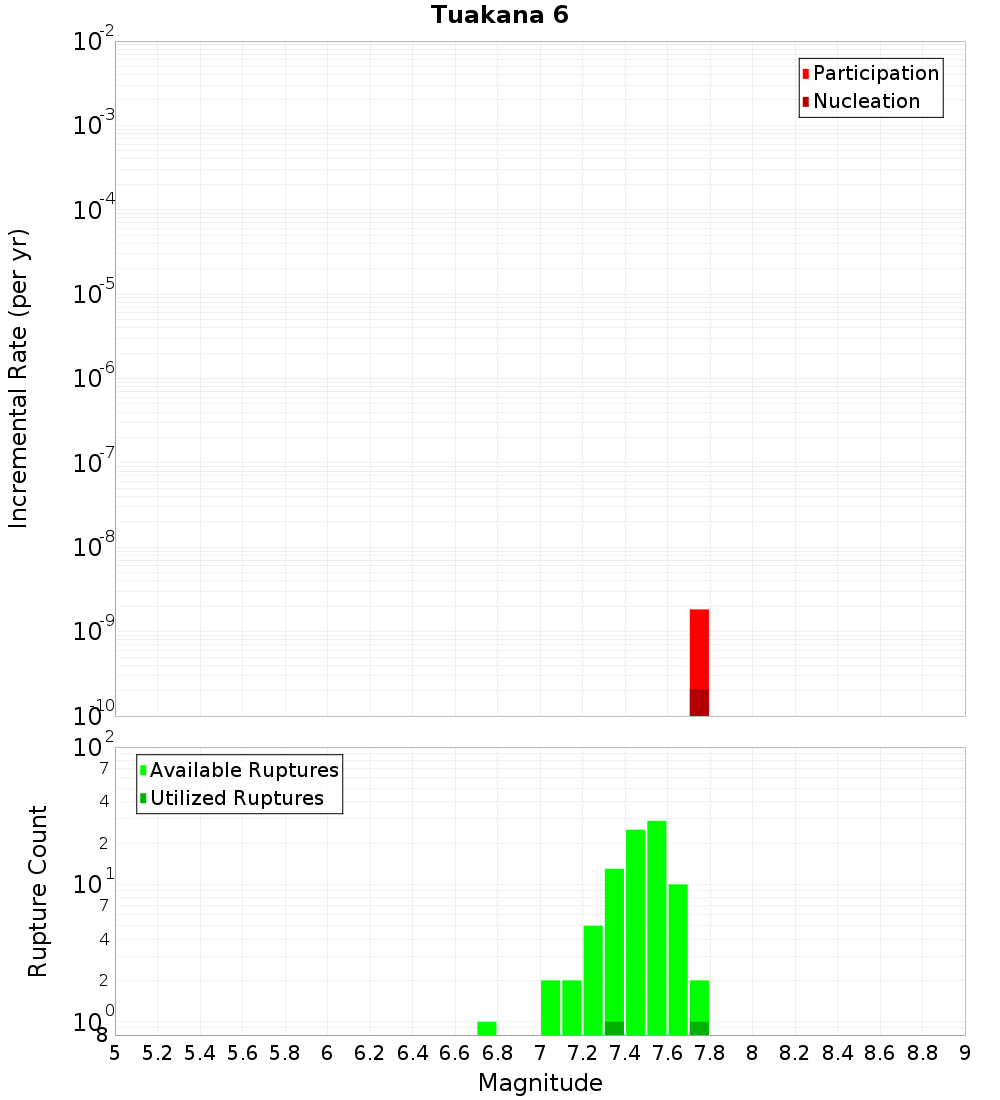 Tuakana 6

Participation
Nucleation

Incremental Rate (per yr)

$10^{-2}$
$10^{-3}$
$10^{-4}$
$10^{-5}$
$10^{-6}$
$10^{-7}$
$10^{-8}$
$10^{-9}$
$10^{-10}$

Available Ruptures
Utilized Ruptures

Rupture Count

$10^{2}$
7
4
2
$10^{1}$
7
4
2
$10^{0}$
8

5 5.2 5.4 5.6 5.8 6 6.2 6.4 6.6 6.8 7 7.2 7.4 7.6 7.8 8 8.2 8.4 8.6 8.8 9

Magnitude